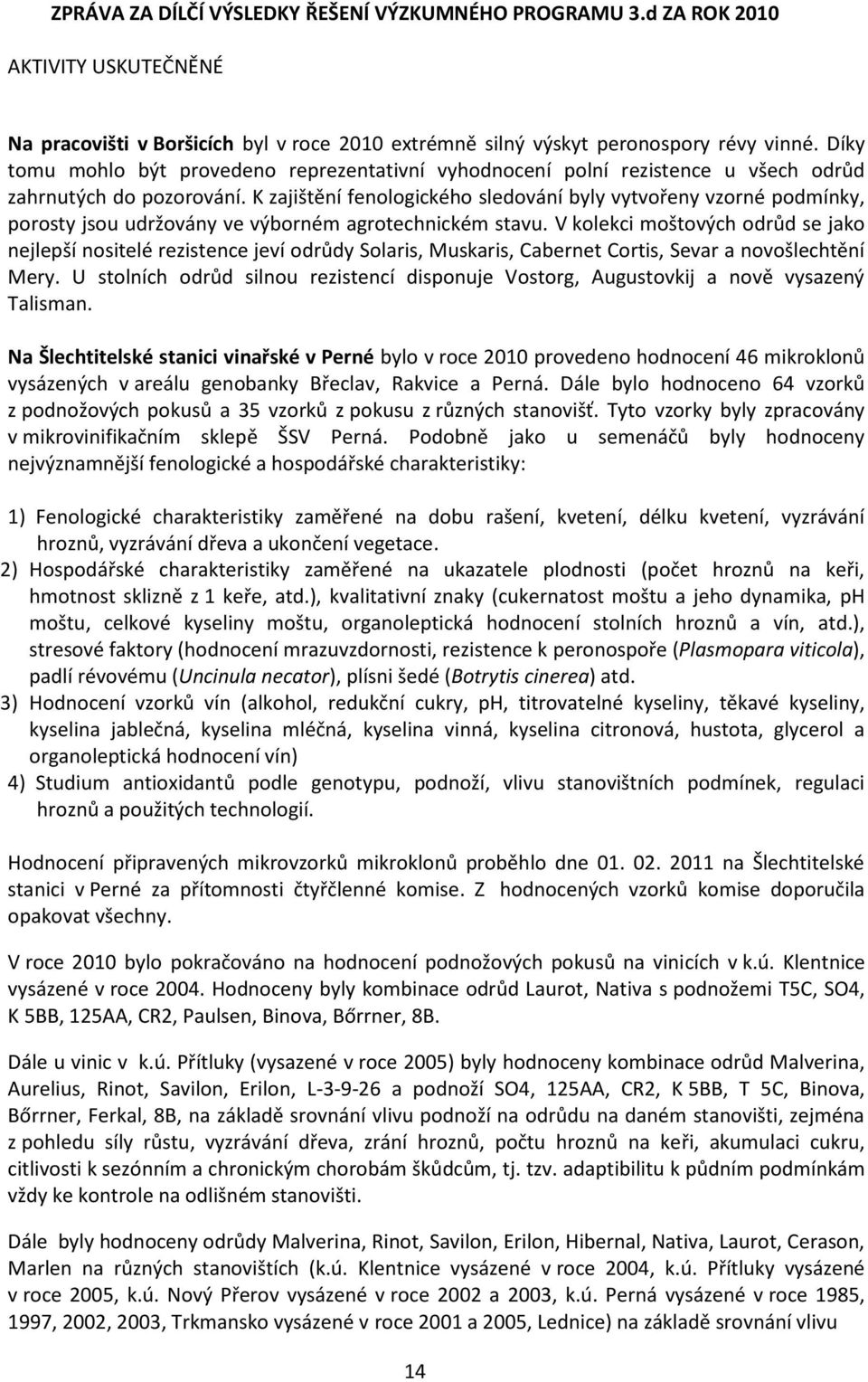 ZPRÁVA ZA DÍLČÍ VÝSLEDKY ŘEŠENÍ VÝZKUMNÉHO PROGRAMU 3.d ZA ROK 2010

AKTIVITY USKUTEČNĚNÉ

Na pracovišti v Boršicích byl v roce 2010 extrémně silný výskyt peronospory révy vinné. Díky tomu mohlo být provedeno reprezentativní vyhodnocení polní rezistence u všech odrůd zahrnutých do pozorování. K zajištění fenologického sledování byly vytvořeny vzorné podmínky, porosty jsou udržovány ve výborném agrotechnickém stavu. V kolekci moštových odrůd se jako nejlepší nositelé rezistence jeví odrůdy Solaris, Muskaris, Cabernet Cortis, Sevar a novošlechtění Mery. U stolních odrůd silnou rezistencí disponuje Vostorg, Augustovkij a nově vysazený Talisman.

Na Šlechtitelské stanici vinařské v Perné bylo v roce 2010 provedeno hodnocení 46 mikroklonů vysázených v areálu genobanky Břeclav, Rakvice a Perná. Dále bylo hodnoceno 64 vzorků z podnožových pokusů a 35 vzorků z pokusu z různých stanovišť. Tyto vzorky byly zpracovány v mikrovinifikačním sklepě ŠSV Perná. Podobně jako u semenáčů byly hodnoceny nejvýznamnější fenologické a hospodářské charakteristiky:

1) Fenologické charakteristiky zaměřené na dobu rašení, kvetení, délku kvetení, vyzrávání hroznů, vyzrávání dřeva a ukončení vegetace.
2) Hospodářské charakteristiky zaměřené na ukazatele plodnosti (počet hroznů na keři, hmotnost sklizně z 1 keře, atd.), kvalitativní znaky (cukernatost moštu a jeho dynamika, pH moštu, celkové kyseliny moštu, organoleptická hodnocení stolních hroznů a vín, atd.), stresové faktory (hodnocení mrazuvzdornosti, rezistence k peronospoře (Plasmopara viticola), padlí révovému (Uncinula necator), plísni šedé (Botrytis cinerea) atd.
3) Hodnocení vzorků vín (alkohol, redukční cukry, pH, titrovatelné kyseliny, těkavé kyseliny, kyselina jablečná, kyselina mléčná, kyselina vinná, kyselina citronová, hustota, glycerol a organoleptická hodnocení vín)
4) Studium antioxidantů podle genotypu, podnoží, vlivu stanovištních podmínek, regulaci hroznů a použitých technologií.

Hodnocení připravených mikrovzorků mikroklonů proběhlo dne 01. 02. 2011 na Šlechtitelské stanici v Perné za přítomnosti čtyřčlenné komise. Z hodnocených vzorků komise doporučila opakovat všechny.

V roce 2010 bylo pokračováno na hodnocení podnožových pokusů na vinicích v k.ú. Klentnice vysázené v roce 2004. Hodnoceny byly kombinace odrůd Laurot, Nativa s podnožemi T5C, SO4, K 5BB, 125AA, CR2, Paulsen, Binova, Bőrrner, 8B.

Dále u vinic v k.ú. Přítluky (vysazené v roce 2005) byly hodnoceny kombinace odrůd Malverina, Aurelius, Rinot, Savilon, Erilon, L-3-9-26 a podnoží SO4, 125AA, CR2, K 5BB, T 5C, Binova, Bőrrner, Ferkal, 8B, na základě srovnání vlivu podnoží na odrůdu na daném stanovišti, zejména z pohledu síly růstu, vyzrávání dřeva, zrání hroznů, počtu hroznů na keři, akumulaci cukru, citlivosti k sezónním a chronickým chorobám škůdcům, tj. tzv. adaptibilitu k půdním podmínkám vždy ke kontrole na odlišném stanovišti.

Dále byly hodnoceny odrůdy Malverina, Rinot, Savilon, Erilon, Hibernal, Nativa, Laurot, Cerason, Marlen na různých stanovištích (k.ú. Klentnice vysázené v roce 2004, k.ú. Přítluky vysázené v roce 2005, k.ú. Nový Přerov vysázené v roce 2002 a 2003, k.ú. Perná vysázené v roce 1985, 1997, 2002, 2003, Trkmansko vysázené v roce 2001 a 2005, Lednice) na základě srovnání vlivu

14